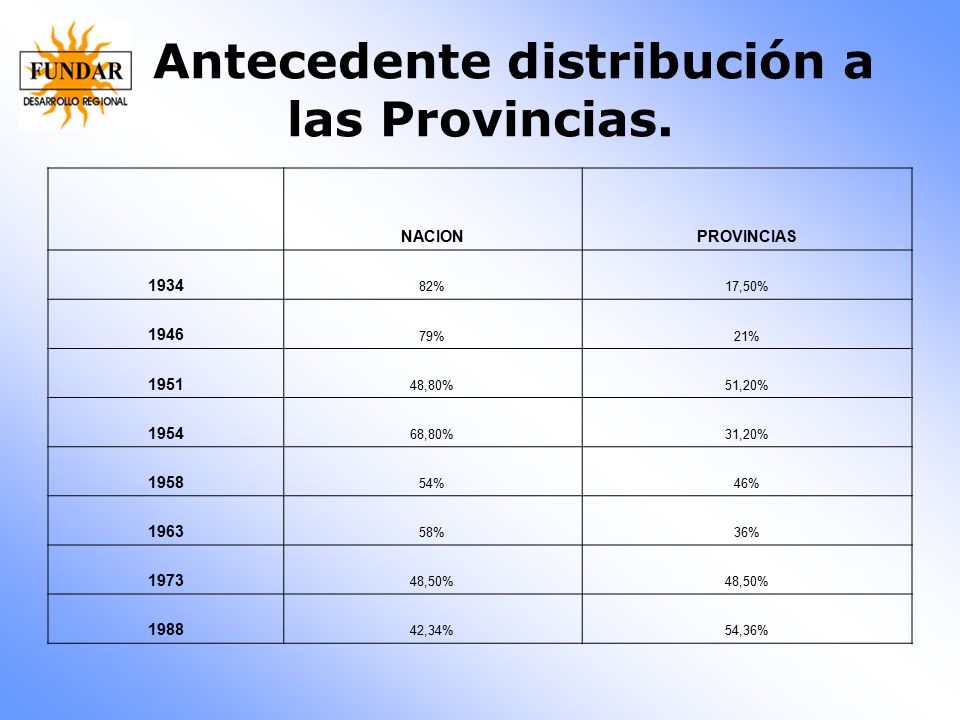 FUNDAR
DESARROLLO REGIONAL

Antecedente distribución a las Provincias.

| | NACION | PROVINCIAS |
|---|---|---|
| 1934 | 82% | 17,50% |
| 1946 | 79% | 21% |
| 1951 | 48,80% | 51,20% |
| 1954 | 68,80% | 31,20% |
| 1958 | 54% | 46% |
| 1963 | 58% | 36% |
| 1973 | 48,50% | 48,50% |
| 1988 | 42,34% | 54,36% |